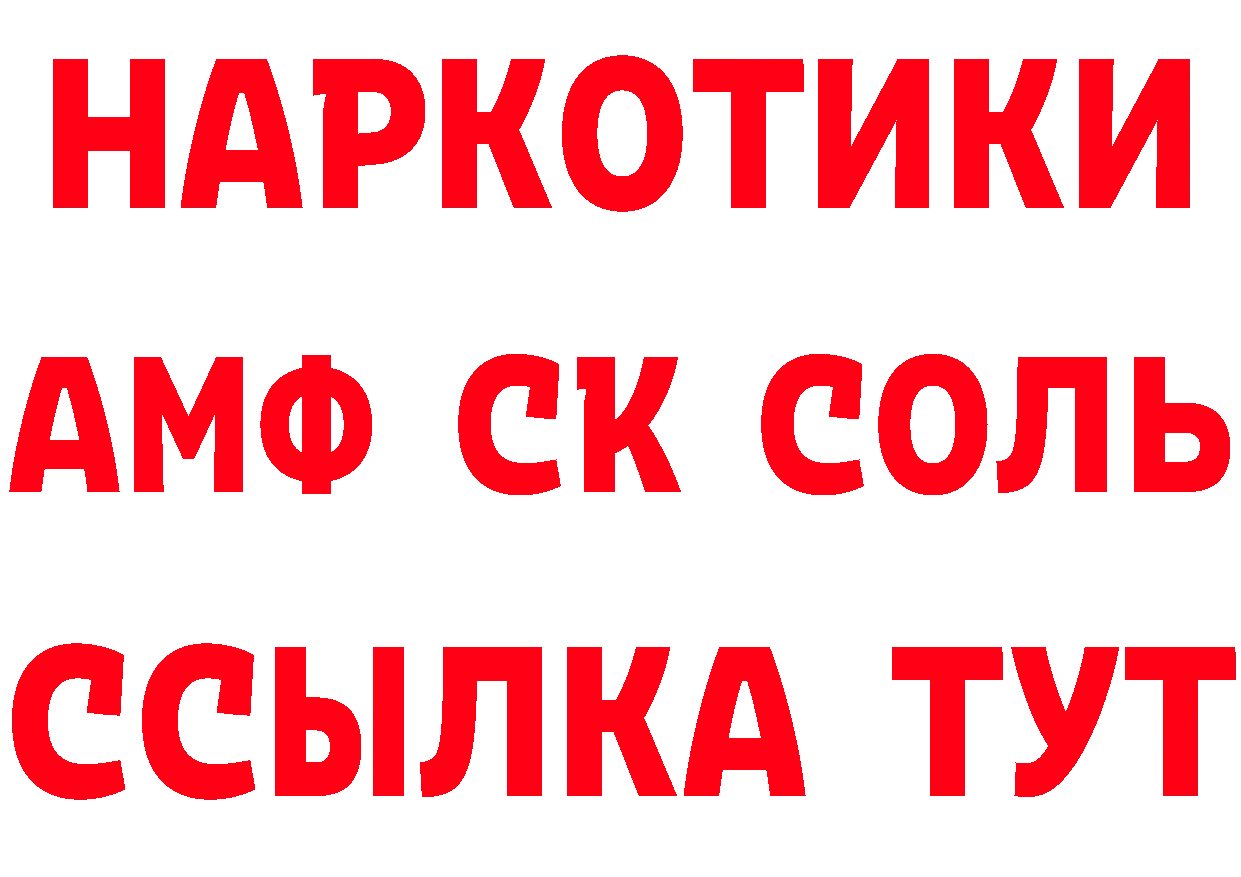 НАРКОТИКИ
АМФ СК СОЛЬ
ССЫЛКА ТУТ